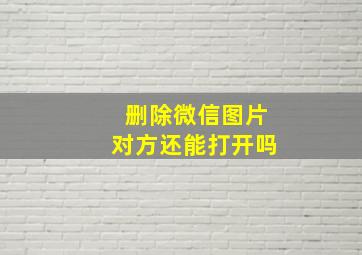 删除微信图片
对方还能打开吗